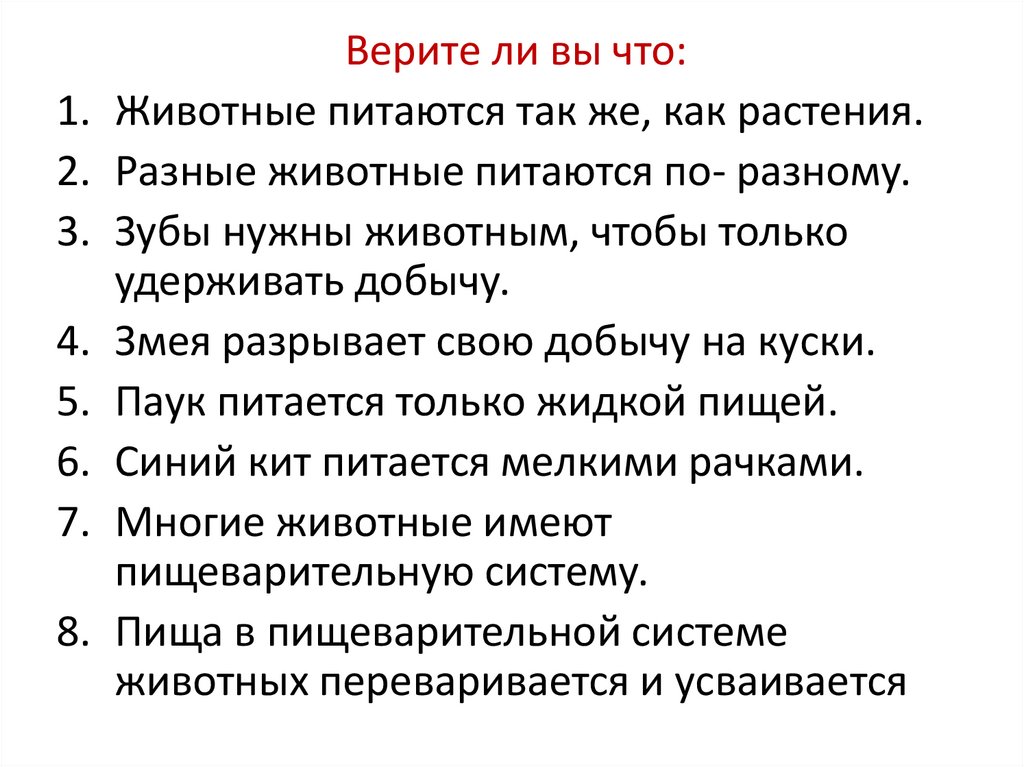 Верите ли вы что:

1. Животные питаются так же, как растения.
2. Разные животные питаются по- разному.
3. Зубы нужны животным, чтобы только удерживать добычу.
4. Змея разрывает свою добычу на куски.
5. Паук питается только жидкой пищей.
6. Синий кит питается мелкими рачками.
7. Многие животные имеют пищеварительную систему.
8. Пища в пищеварительной системе животных переваривается и усваивается